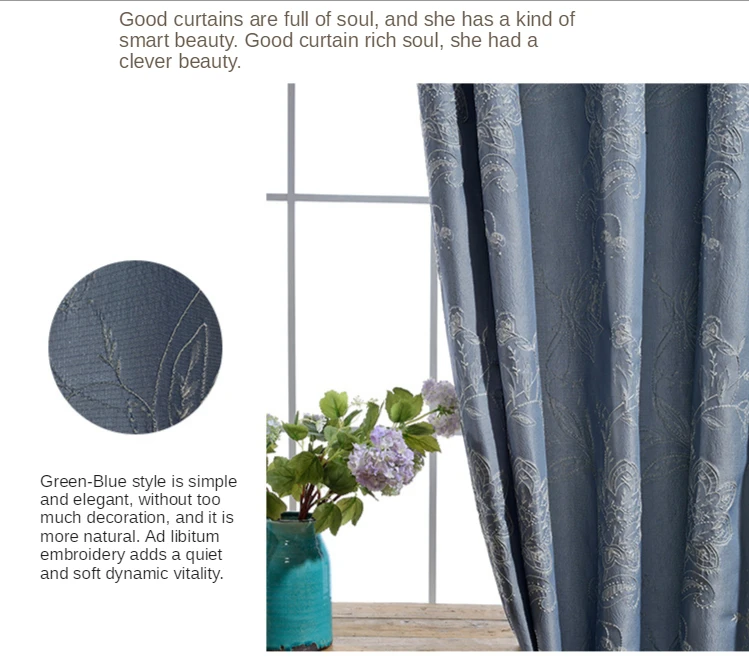 Good curtains are full of soul, and she has a kind of smart beauty. Good curtain rich soul, she had a clever beauty.

Green-Blue style is simple and elegant, without too much decoration, and it is more natural. Ad libitum embroidery adds a quiet and soft dynamic vitality.